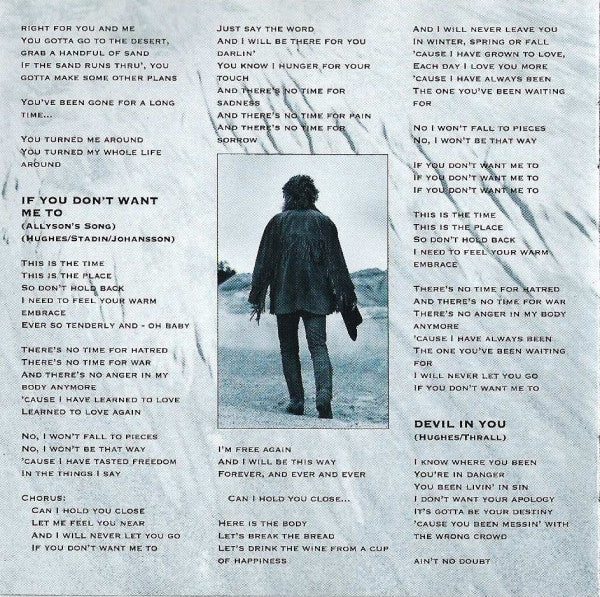 RIGHT FOR YOU AND ME
YOU GOTTA GO TO THE DESERT, GRAB A HANDFUL OF SAND
IF THE SAND RUNS THRU', YOU GOTTA MAKE SOME OTHER PLANS

YOU'VE BEEN GONE FOR A LONG TIME...

YOU TURNED ME AROUND
YOU TURNED MY WHOLE LIFE AROUND

IF YOU DON'T WANT ME TO
(ALLYSON'S SONG)
(HUGHES/STADIN/JOHANSSON)

THIS IS THE TIME
THIS IS THE PLACE
SO DON'T HOLD BACK
I NEED TO FEEL YOUR WARM EMBRACE
EVER SO TENDERLY AND - OH BABY

THERE'S NO TIME FOR HATRED
THERE'S NO TIME FOR WAR
AND THERE'S NO ANGER IN MY BODY ANYMORE
'CAUSE I HAVE LEARNED TO LOVE
LEARNED TO LOVE AGAIN

NO, I WON'T FALL TO PIECES
NO, I WON'T BE THAT WAY
'CAUSE I HAVE TASTED FREEDOM
IN THE THINGS I SAY

CHORUS:
CAN I HOLD YOU CLOSE
LET ME FEEL YOU NEAR
AND I WILL NEVER LET YOU GO
IF YOU DON'T WANT ME TO

JUST SAY THE WORD
AND I WILL BE THERE FOR YOU DARLIN'
YOU KNOW I HUNGER FOR YOUR TOUCH
AND THERE'S NO TIME FOR SADNESS
AND THERE'S NO TIME FOR PAIN
AND THERE'S NO TIME FOR SORROW

I'M FREE AGAIN
AND I WILL BE THIS WAY
FOREVER, AND EVER AND EVER

CAN I HOLD YOU CLOSE...

HERE IS THE BODY
LET'S BREAK THE BREAD
LET'S DRINK THE WINE FROM A CUP OF HAPPINESS

AND I WILL NEVER LEAVE YOU
IN WINTER, SPRING OR FALL
'CAUSE I HAVE GROWN TO LOVE,
EACH DAY I LOVE YOU MORE
'CAUSE I HAVE ALWAYS BEEN
THE ONE YOU'VE BEEN WAITING FOR

NO I WON'T FALL TO PIECES
NO, I WON'T BE THAT WAY

IF YOU DON'T WANT ME TO
IF YOU DON'T WANT ME TO
IF YOU DON'T WANT ME TO

THIS IS THE TIME
THIS IS THE PLACE
SO DON'T HOLD BACK
I NEED TO FEEL YOUR WARM EMBRACE

THERE'S NO TIME FOR HATRED
AND THERE'S NO TIME FOR WAR
THERE'S NO ANGER IN MY BODY ANYMORE
'CAUSE I HAVE ALWAYS BEEN
THE ONE YOU'VE BEEN WAITING FOR
I WILL NEVER LET YOU GO
IF YOU DON'T WANT ME TO

DEVIL IN YOU
(HUGHES/THRALL)

I KNOW WHERE YOU BEEN
YOU'RE IN DANGER
YOU BEEN LIVIN' IN SIN
I DON'T WANT YOUR APOLOGY
IT'S GOTTA BE YOUR DESTINY
'CAUSE YOU BEEN MESSIN' WITH THE WRONG CROWD

AIN'T NO DOUBT